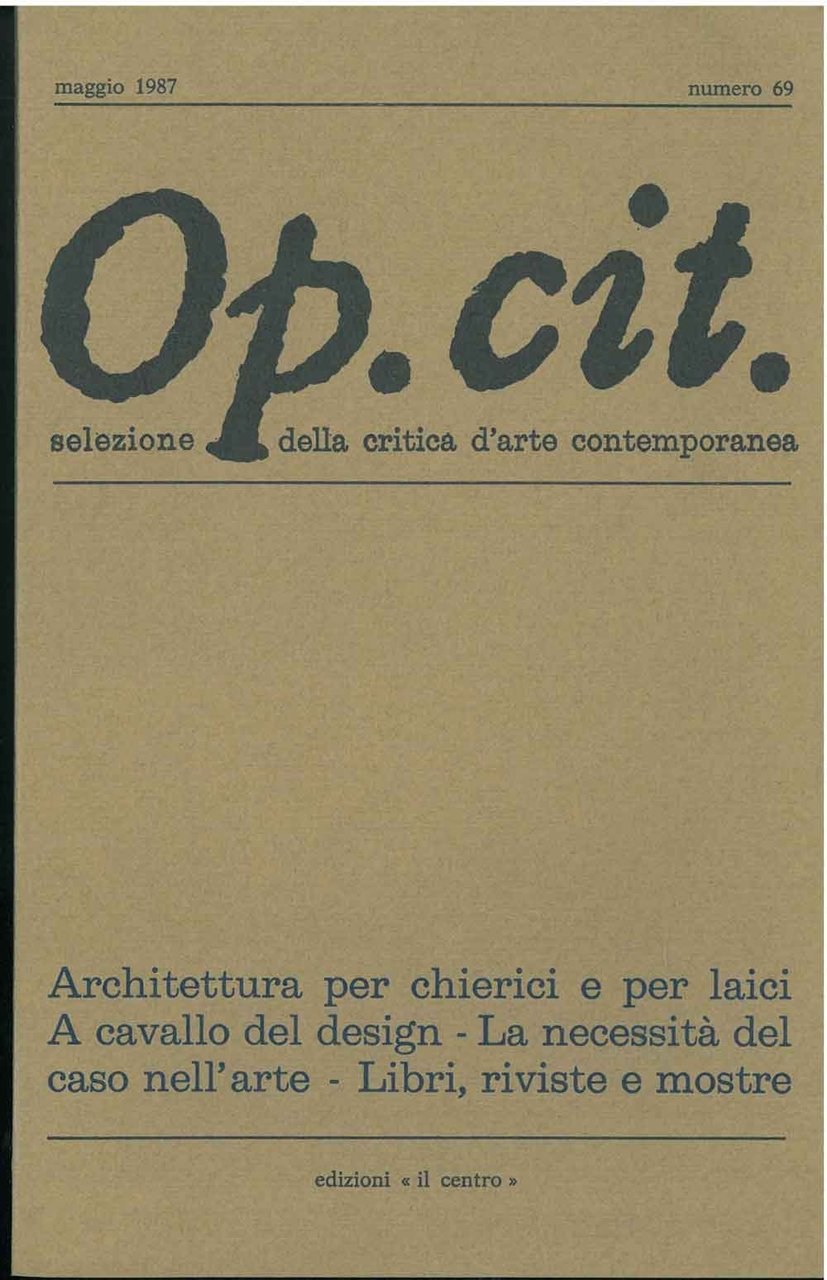 maggio 1987

numero 69

Op. cit.

selezione della critica d'arte contemporanea

Architettura per chierici e per laici
A cavallo del design - La necessità del caso nell'arte - Libri, riviste e mostre

edizioni « il centro »